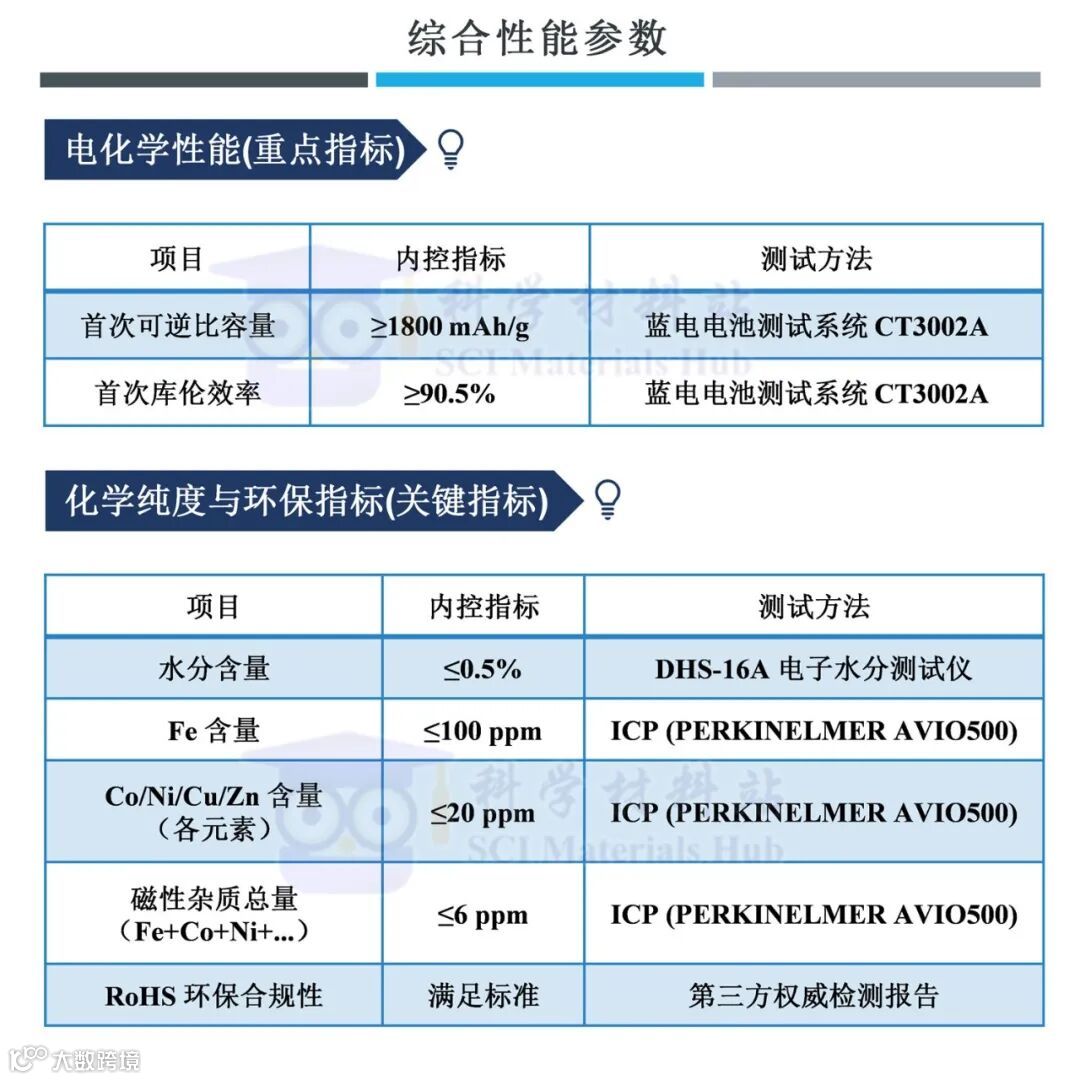 综合性能参数

电化学性能(重点指标)

| 项目 | 内控指标 | 测试方法 |
|---|---|---|
| 首次可逆比容量 | ≥1800 mAh/g | 蓝电电池测试系统 CT3002A |
| 首次库伦效率 | ≥90.5% | 蓝电电池测试系统 CT3002A |

科学材料站
SCI Materials Hub

化学纯度与环保指标(关键指标)

| 项目 | 内控指标 | 测试方法 |
|---|---|---|
| 水分含量 | ≤0.5% | DHS-16A 电子水分测试仪 |
| Fe 含量 | ≤100 ppm | ICP (PERKINELMER AVIO500) |
| Co/Ni/Cu/Zn 含量（各元素） | ≤20 ppm | ICP (PERKINELMER AVIO500) |
| 磁性杂质总量（Fe+Co+Ni+...） | ≤6 ppm | ICP (PERKINELMER AVIO500) |
| RoHS 环保合规性 | 满足标准 | 第三方权威检测报告 |

科学材料站
SCI Materials Hub

大数跨境